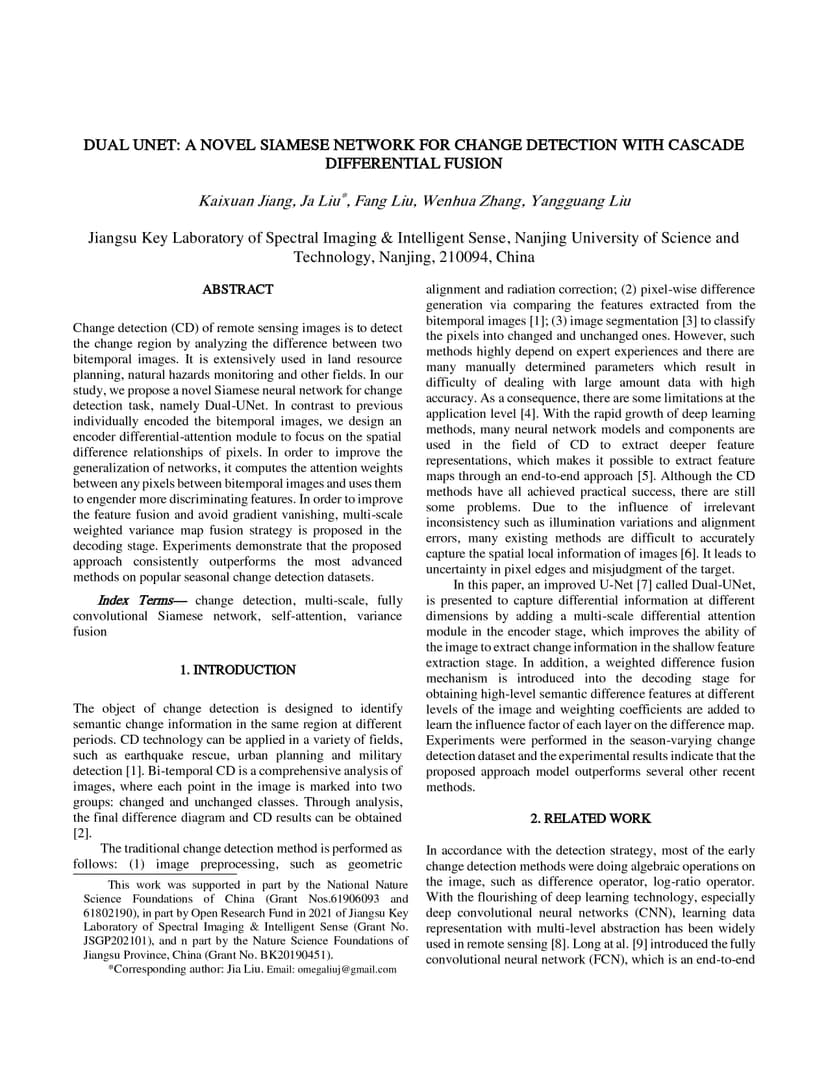 DUAL UNET: A NOVEL SIAMESE NETWORK FOR CHANGE DETECTION WITH CASCADE DIFFERENTIAL FUSION

Kaixuan Jiang, Ja Liu*, Fang Liu, Wenhua Zhang, Yangguang Liu

Jiangsu Key Laboratory of Spectral Imaging & Intelligent Sense, Nanjing University of Science and Technology, Nanjing, 210094, China

ABSTRACT

Change detection (CD) of remote sensing images is to detect the change region by analyzing the difference between two bitemporal images. It is extensively used in land resource planning, natural hazards monitoring and other fields. In our study, we propose a novel Siamese neural network for change detection task, namely Dual-UNet. In contrast to previous individually encoded the bitemporal images, we design an encoder differential-attention module to focus on the spatial difference relationships of pixels. In order to improve the generalization of networks, it computes the attention weights between any pixels between bitemporal images and uses them to engender more discriminating features. In order to improve the feature fusion and avoid gradient vanishing, multi-scale weighted variance map fusion strategy is proposed in the decoding stage. Experiments demonstrate that the proposed approach consistently outperforms the most advanced methods on popular seasonal change detection datasets.

Index Terms— change detection, multi-scale, fully convolutional Siamese network, self-attention, variance fusion

1. INTRODUCTION

The object of change detection is designed to identify semantic change information in the same region at different periods. CD technology can be applied in a variety of fields, such as earthquake rescue, urban planning and military detection [1]. Bi-temporal CD is a comprehensive analysis of images, where each point in the image is marked into two groups: changed and unchanged classes. Through analysis, the final difference diagram and CD results can be obtained [2].

The traditional change detection method is performed as follows: (1) image preprocessing, such as geometric alignment and radiation correction; (2) pixel-wise difference generation via comparing the features extracted from the bitemporal images [1]; (3) image segmentation [3] to classify the pixels into changed and unchanged ones. However, such methods highly depend on expert experiences and there are many manually determined parameters which result in difficulty of dealing with large amount data with high accuracy. As a consequence, there are some limitations at the application level [4]. With the rapid growth of deep learning methods, many neural network models and components are used in the field of CD to extract deeper feature representations, which makes it possible to extract feature maps through an end-to-end approach [5]. Although the CD methods have all achieved practical success, there are still some problems. Due to the influence of irrelevant inconsistency such as illumination variations and alignment errors, many existing methods are difficult to accurately capture the spatial local information of images [6]. It leads to uncertainty in pixel edges and misjudgment of the target.

In this paper, an improved U-Net [7] called Dual-UNet, is presented to capture differential information at different dimensions by adding a multi-scale differential attention module in the encoder stage, which improves the ability of the image to extract change information in the shallow feature extraction stage. In addition, a weighted difference fusion mechanism is introduced into the decoding stage for obtaining high-level semantic difference features at different levels of the image and weighting coefficients are added to learn the influence factor of each layer on the difference map. Experiments were performed in the season-varying change detection dataset and the experimental results indicate that the proposed approach model outperforms several other recent methods.

2. RELATED WORK

In accordance with the detection strategy, most of the early change detection methods were doing algebraic operations on the image, such as difference operator, log-ratio operator. With the flourishing of deep learning technology, especially deep convolutional neural networks (CNN), learning data representation with multi-level abstraction has been widely used in remote sensing [8]. Long at al. [9] introduced the fully convolutional neural network (FCN), which is an end-to-end

This work was supported in part by the National Nature Science Foundations of China (Grant Nos.61906093 and 61802190), in part by Open Research Fund in 2021 of Jiangsu Key Laboratory of Spectral Imaging & Intelligent Sense (Grant No. JSGP202101), and n part by the Nature Science Foundations of Jiangsu Province, China (Grant No. BK20190451).
*Corresponding author: Jia Liu. Email: omegaliuj@gmail.com